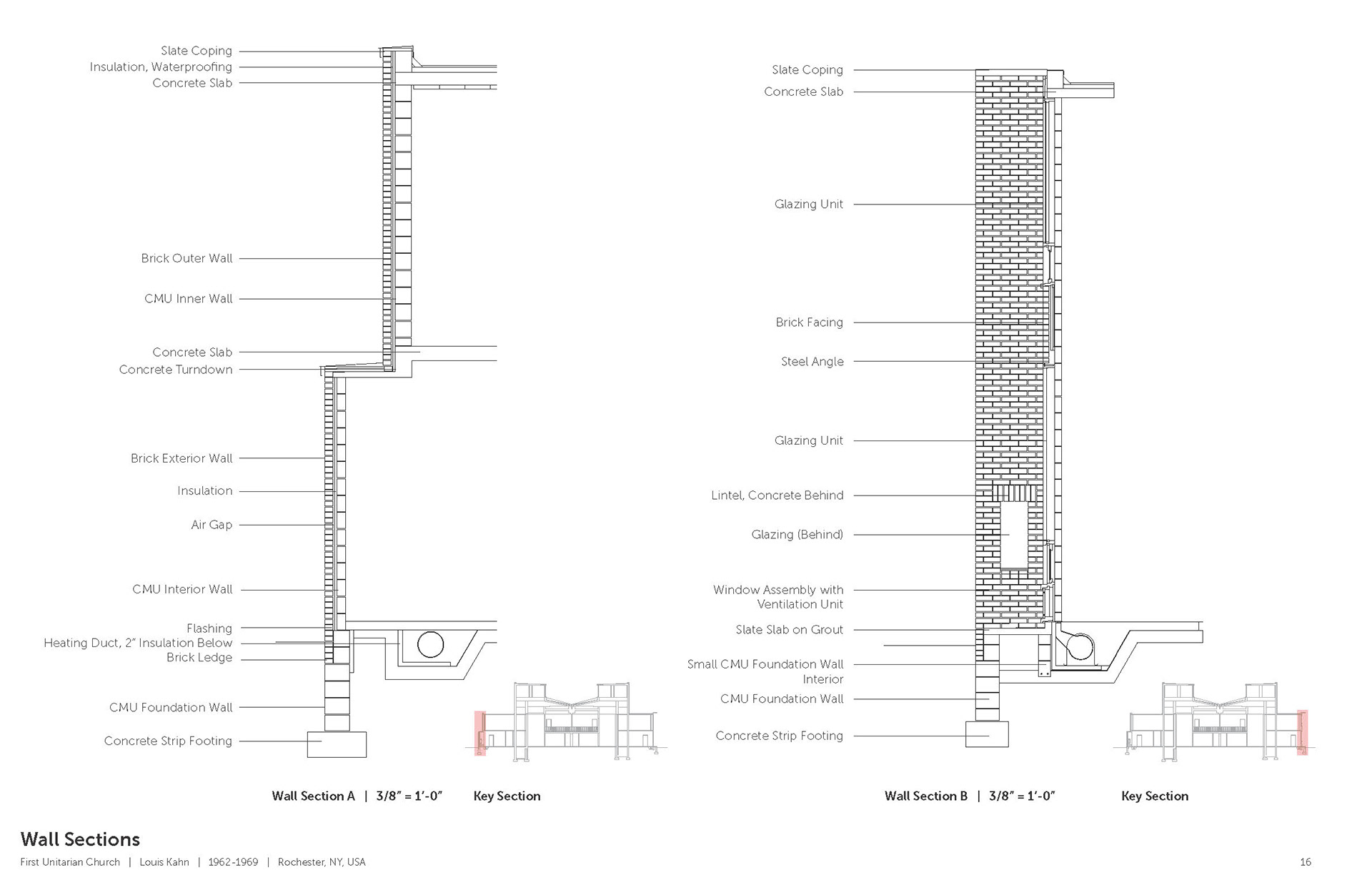 Slate Coping
Insulation, Waterproofing
Concrete Slab

Brick Outer Wall

CMU Inner Wall

Concrete Slab
Concrete Turndown

Brick Exterior Wall

Insulation

Air Gap

CMU Interior Wall

Flashing
Heating Duct, 2" Insulation Below
Brick Ledge

CMU Foundation Wall

Concrete Strip Footing

Wall Section A | 3/8" = 1'-0"

Key Section

Slate Coping
Concrete Slab

Glazing Unit

Brick Facing

Steel Angle

Glazing Unit

Lintel, Concrete Behind

Glazing (Behind)

Window Assembly with Ventilation Unit

Slate Slab on Grout

Small CMU Foundation Wall Interior

CMU Foundation Wall

Concrete Strip Footing

Wall Section B | 3/8" = 1'-0"

Key Section

Wall Sections

First Unitarian Church | Louis Kahn | 1962-1969 | Rochester, NY, USA

16